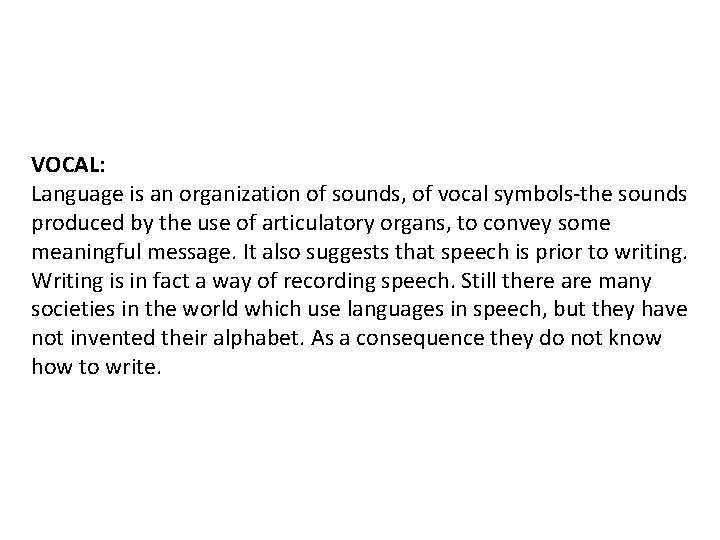 VOCAL:
Language is an organization of sounds, of vocal symbols-the sounds produced by the use of articulatory organs, to convey some meaningful message. It also suggests that speech is prior to writing. Writing is in fact a way of recording speech. Still there are many societies in the world which use languages in speech, but they have not invented their alphabet. As a consequence they do not know how to write.